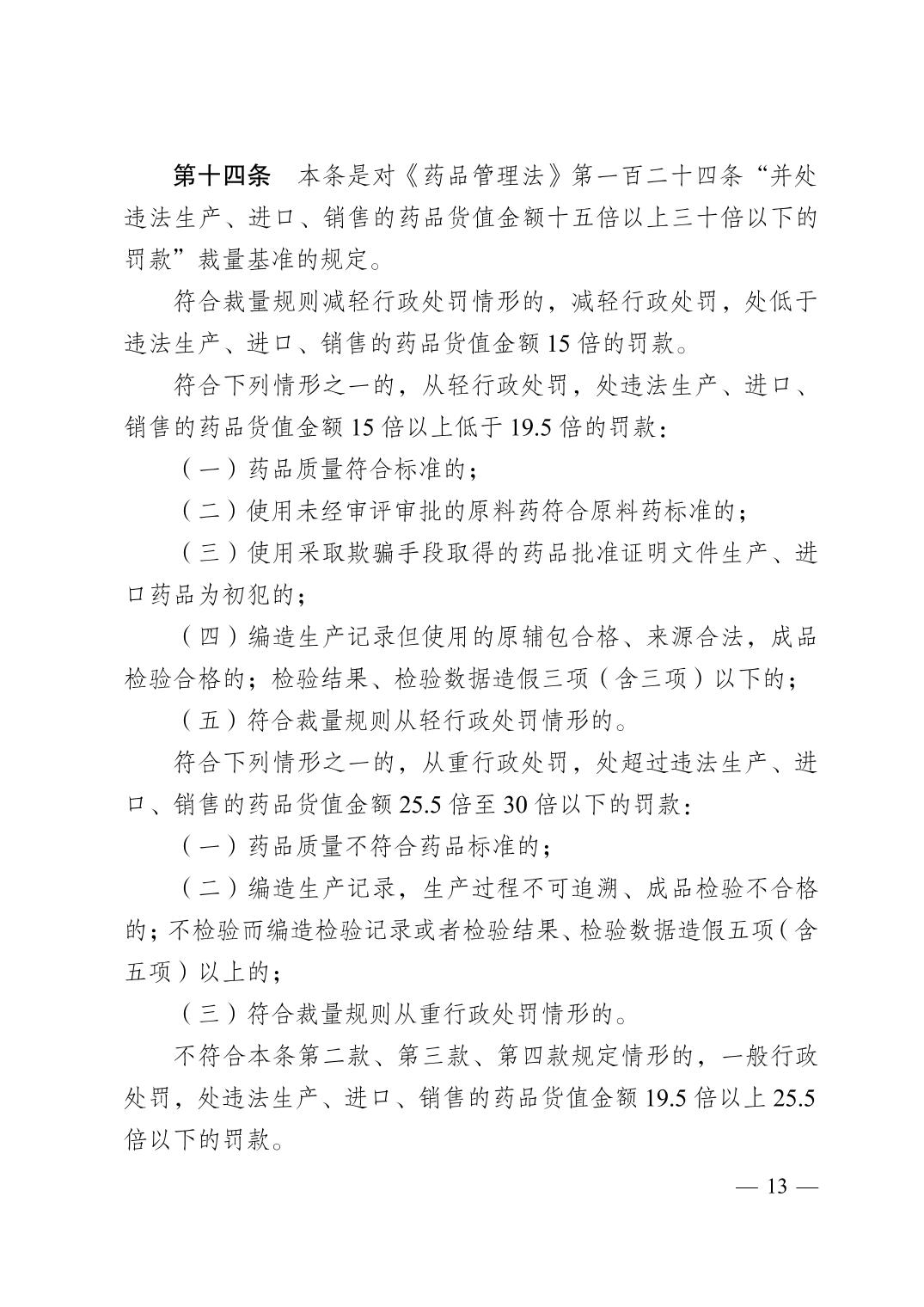 第十四条 本条是对《药品管理法》第一百二十四条“并处违法生产、进口、销售的药品货值金额十五倍以上三十倍以下的罚款”裁量基准的规定。

符合裁量规则减轻行政处罚情形的，减轻行政处罚，处低于违法生产、进口、销售的药品货值金额15倍的罚款。

符合下列情形之一的，从轻行政处罚，处违法生产、进口、销售的药品货值金额15倍以上低于19.5倍的罚款：

（一）药品质量符合标准的；

（二）使用未经审评审批的原料药符合原料药标准的；

（三）使用采取欺骗手段取得的药品批准证明文件生产、进口药品为初犯的；

（四）编造生产记录但使用的原辅包合格、来源合法，成品检验合格的；检验结果、检验数据造假三项（含三项）以下的；

（五）符合裁量规则从轻行政处罚情形的。

符合下列情形之一的，从重行政处罚，处超过违法生产、进口、销售的药品货值金额25.5倍至30倍以下的罚款：

（一）药品质量不符合药品标准的；

（二）编造生产记录，生产过程不可追溯、成品检验不合格的；不检验而编造检验记录或者检验结果、检验数据造假五项（含五项）以上的；

（三）符合裁量规则从重行政处罚情形的。

不符合本条第二款、第三款、第四款规定情形的，一般行政处罚，处违法生产、进口、销售的药品货值金额19.5倍以上25.5倍以下的罚款。

— 13 —